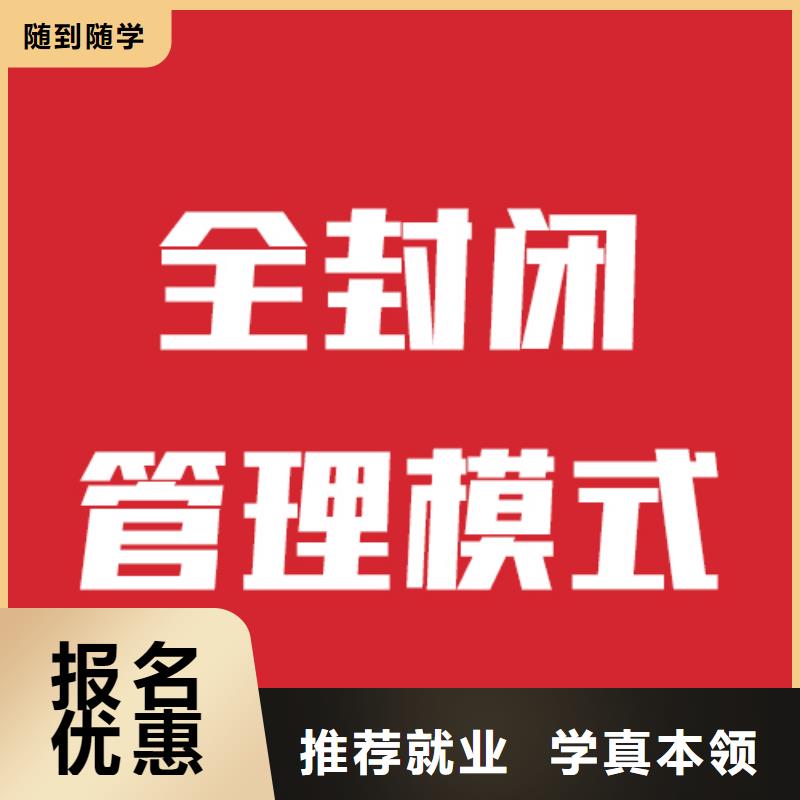 随到随学

全封闭
管理模式

报名
优惠

推荐就业 学真本领